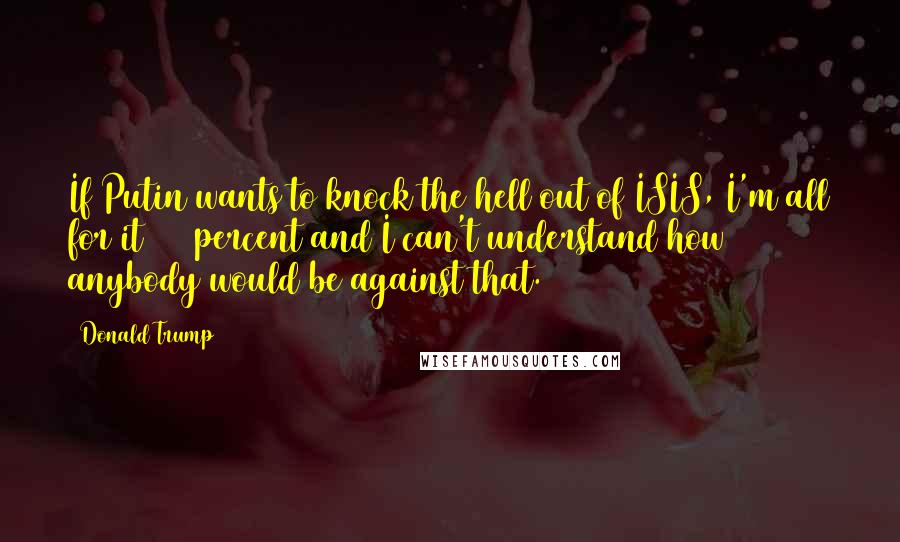 If Putin wants to knock the hell out of ISIS, I'm all for it      percent and I can't understand how anybody would be against that.

Donald Trump

WISEFAMOUSQUOTES.COM